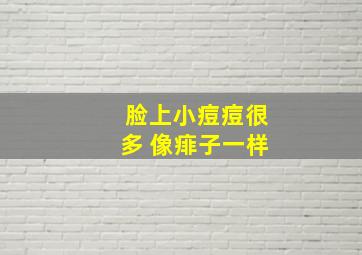 脸上小痘痘很多 像痱子一样